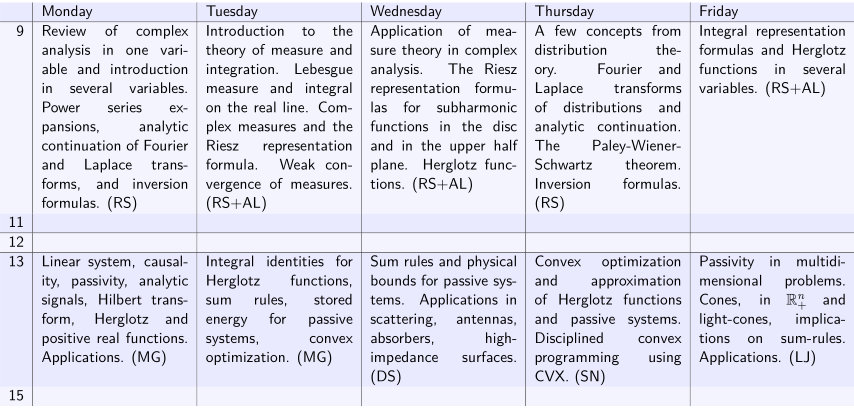 |  | Monday | Tuesday | Wednesday | Thursday | Friday |
|---|---|---|---|---|---|
| 9 | Review of complex analysis in one variable and introduction in several variables. Power series expansions, analytic continuation of Fourier and Laplace transforms, and inversion formulas. (RS) | Introduction to the theory of measure and integration. Lebesgue measure and integral on the real line. Complex measures and the Riesz representation formula. Weak convergence of measures. (RS+AL) | Application of measure theory in complex analysis. The Riesz representation formulas for subharmonic functions in the disc and in the upper half plane. Herglotz functions. (RS+AL) | A few concepts from distribution theory. Fourier and Laplace transforms of distributions and analytic continuation. The Paley-Wiener-Schwartz theorem. Inversion formulas. (RS) | Integral representation formulas and Herglotz functions in several variables. (RS+AL) |
| 11 |  |  |  |  |  |
| 12 |  |  |  |  |  |
| 13 | Linear system, causality, passivity, analytic signals, Hilbert transform, Herglotz and positive real functions. Applications. (MG) | Integral identities for Herglotz functions, sum rules, stored energy for passive systems, convex optimization. (MG) | Sum rules and physical bounds for passive systems. Applications in scattering, antennas, absorbers, high-impedance surfaces. (DS) | Convex optimization and approximation of Herglotz functions and passive systems. Disciplined convex programming using CVX. (SN) | Passivity in multidimensional problems. Cones, in $\mathbb{R}^n_+$ and light-cones, implications on sum-rules. Applications. (LJ) |
| 15 |  |  |  |  |  |